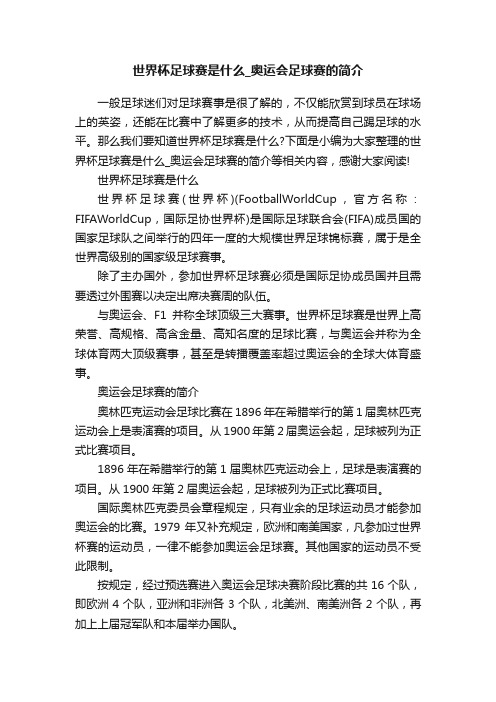 世界杯足球赛是什么_奥运会足球赛的简介

一般足球迷们对足球赛事是很了解的，不仅能欣赏到球员在球场上的英姿，还能在比赛中了解更多的技术，从而提高自己踢足球的水平。那么我们要知道世界杯足球赛是什么?下面是小编为大家整理的世界杯足球赛是什么_奥运会足球赛的简介等相关内容，感谢大家阅读!

世界杯足球赛是什么

世界杯足球赛(世界杯)(FootballWorldCup，官方名称：FIFAWorldCup，国际足协世界杯)是国际足球联合会(FIFA)成员国的国家足球队之间举行的四年一度的大规模世界足球锦标赛，属于是全世界高级别的国家级足球赛事。

除了主办国外，参加世界杯足球赛必须是国际足协成员国并且需要透过外围赛以决定出席决赛周的队伍。

与奥运会、F1 并称全球顶级三大赛事。世界杯足球赛是世界上高荣誉、高规格、高含金量、高知名度的足球比赛，与奥运会并称为全球体育两大顶级赛事，甚至是转播覆盖率超过奥运会的全球大体育盛事。

奥运会足球赛的简介

奥林匹克运动会足球比赛在 1896 年在希腊举行的第 1 届奥林匹克运动会上是表演赛的项目。从 1900 年第 2 届奥运会起，足球被列为正式比赛项目。

1896 年在希腊举行的第 1 届奥林匹克运动会上，足球是表演赛的项目。从 1900 年第 2 届奥运会起，足球被列为正式比赛项目。

国际奥林匹克委员会章程规定，只有业余的足球运动员才能参加奥运会的比赛。1979 年又补充规定，欧洲和南美国家，凡参加过世界杯赛的运动员，一律不能参加奥运会足球赛。其他国家的运动员不受此限制。

按规定，经过预选赛进入奥运会足球决赛阶段比赛的共 16 个队，即欧洲 4 个队，亚洲和非洲各 3 个队，北美洲、南美洲各 2 个队，再加上上届冠军队和本届举办国队。